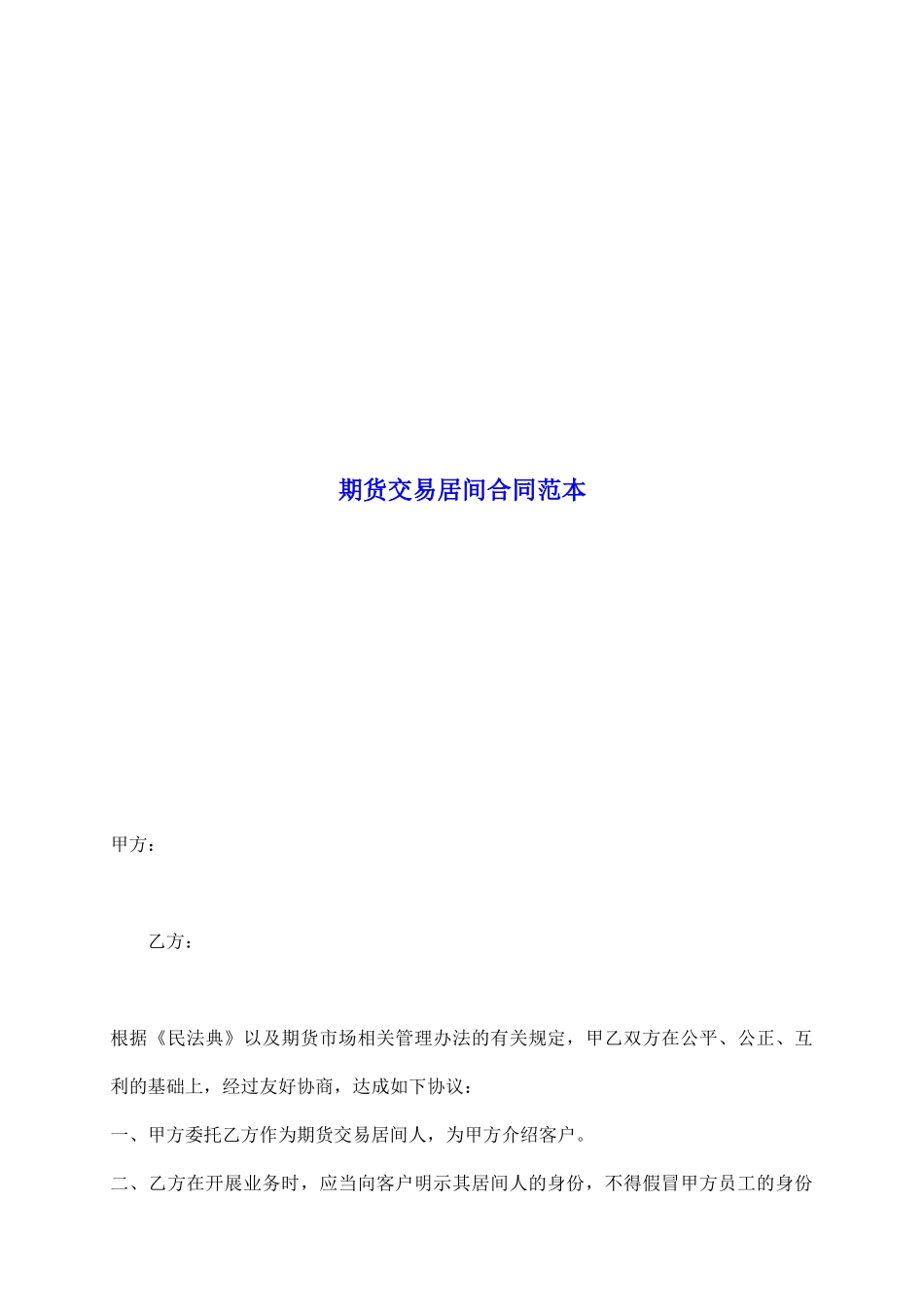 期货交易居间合同范本

甲方：

乙方：

根据《民法典》以及期货市场相关管理办法的有关规定，甲乙双方在公平、公正、互利的基础上，经过友好协商，达成如下协议：

一、甲方委托乙方作为期货交易居间人，为甲方介绍客户。

二、乙方在开展业务时，应当向客户明示其居间人的身份，不得假冒甲方员工的身份